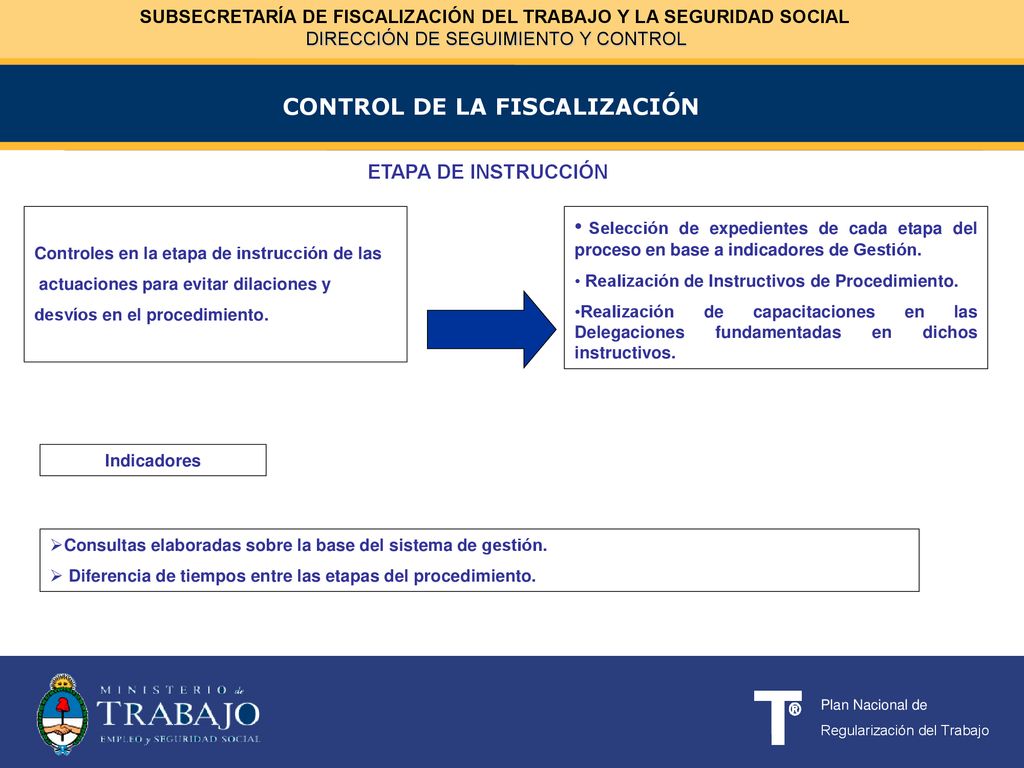 SUBSECRETARÍA DE FISCALIZACIÓN DEL TRABAJO Y LA SEGURIDAD SOCIAL
DIRECCIÓN DE SEGUIMIENTO Y CONTROL

CONTROL DE LA FISCALIZACIÓN

ETAPA DE INSTRUCCIÓN

Controles en la etapa de instrucción de las actuaciones para evitar dilaciones y desvíos en el procedimiento.

• Selección de expedientes de cada etapa del proceso en base a indicadores de Gestión.
• Realización de Instructivos de Procedimiento.
•Realización de capacitaciones en las Delegaciones fundamentadas en dichos instructivos.

Indicadores

➢Consultas elaboradas sobre la base del sistema de gestión.
➢ Diferencia de tiempos entre las etapas del procedimiento.

MINISTERIO de TRABAJO EMPLEO y SEGURIDAD SOCIAL

T®

Plan Nacional de Regularización del Trabajo